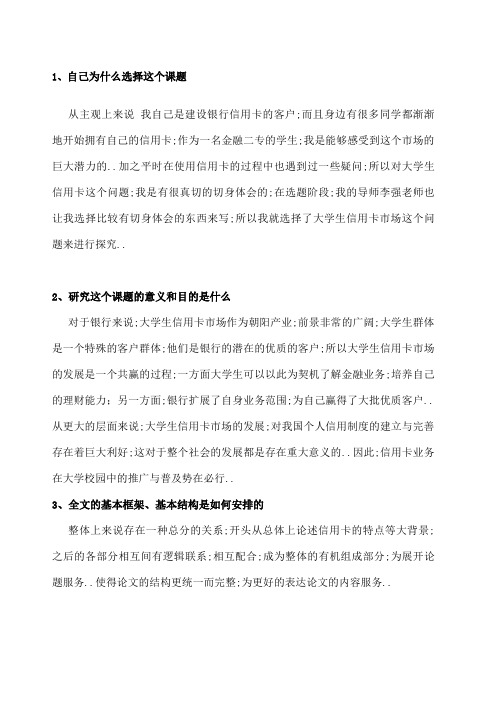 1、自己为什么选择这个课题

从主观上来说 我自己是建设银行信用卡的客户;而且身边有很多同学都渐渐地开始拥有自己的信用卡;作为一名金融二专的学生;我是能够感受到这个市场的巨大潜力的..加之平时在使用信用卡的过程中也遇到过一些疑问;所以对大学生信用卡这个问题;我是有很真切的切身体会的;在选题阶段;我的导师李强老师也让我选择比较有切身体会的东西来写;所以我就选择了大学生信用卡市场这个问题来进行探究..

2、研究这个课题的意义和目的是什么

对于银行来说;大学生信用卡市场作为朝阳产业;前景非常的广阔;大学生群体是一个特殊的客户群体;他们是银行的潜在的优质的客户;所以大学生信用卡市场的发展是一个共赢的过程;一方面大学生可以以此为契机了解金融业务;培养自己的理财能力;另一方面;银行扩展了自身业务范围;为自己赢得了大批优质客户..从更大的层面来说;大学生信用卡市场的发展;对我国个人信用制度的建立与完善存在着巨大利好;这对于整个社会的发展都是存在重大意义的..因此;信用卡业务在大学校园中的推广与普及势在必行..

3、全文的基本框架、基本结构是如何安排的

整体上来说存在一种总分的关系;开头从总体上论述信用卡的特点等大背景;之后的各部分相互间有逻辑联系;相互配合;成为整体的有机组成部分;为展开论题服务..使得论文的结构更统一而完整;为更好的表达论文的内容服务..